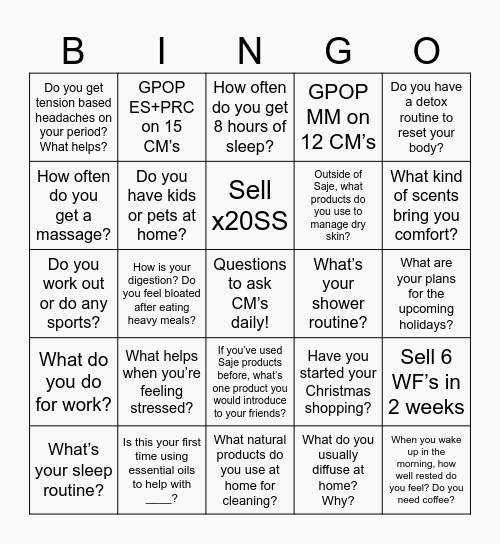 | B | I | N | G | O |
|---|---|---|---|---|
| Do you get tension based headaches on your period? What helps? | GPOP ES+PRC on 15 CM's | How often do you get 8 hours of sleep? | GPOP MM on 12 CM's | Do you have a detox routine to reset your body? |
| How often do you get a massage? | Do you have kids or pets at home? | Sell x20SS | Outside of Saje, what products do you use to manage dry skin? | What kind of scents bring you comfort? |
| Do you work out or do any sports? | How is your digestion? Do you feel bloated after eating heavy meals? | Questions to ask CM's daily! | What's your shower routine? | What are your plans for the upcoming holidays? |
| What do you do for work? | What helps when you're feeling stressed? | If you've used Saje products before, what's one product you would introduce to your friends? | Have you started your Christmas shopping? | Sell 6 WF's in 2 weeks |
| What's your sleep routine? | Is this your first time using essential oils to help with ____? | What natural products do you use at home for cleaning? | What do you usually diffuse at home? Why? | When you wake up in the morning, how well rested do you feel? Do you need coffee? |